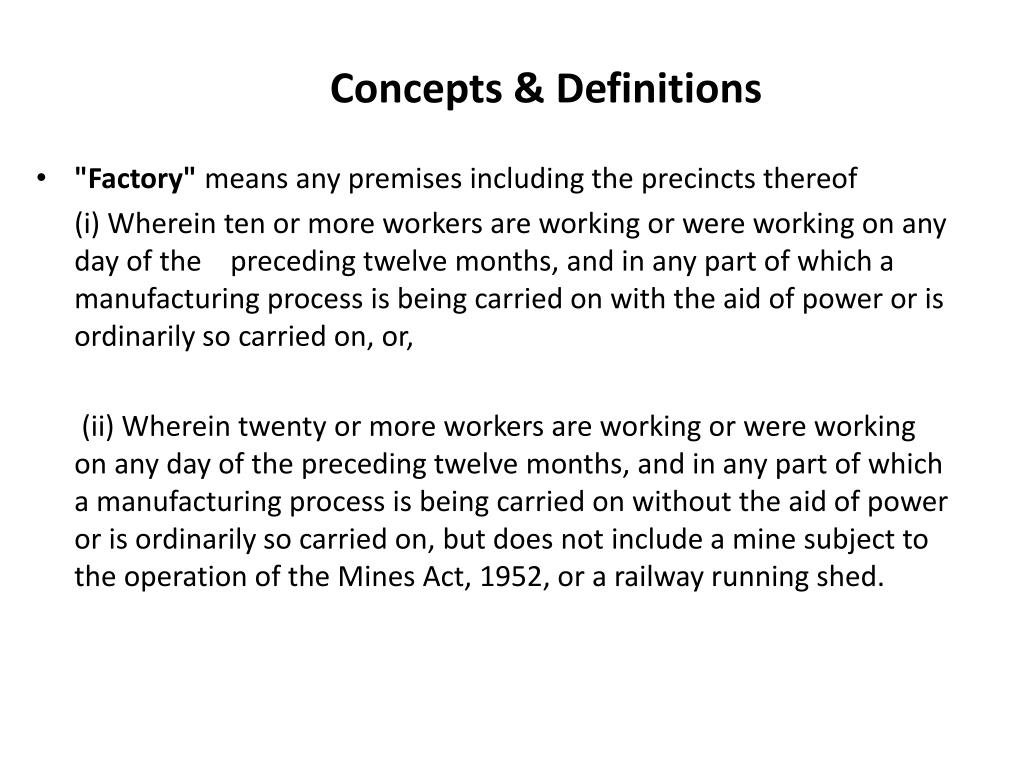 Concepts & Definitions

• "Factory" means any premises including the precincts thereof

(i) Wherein ten or more workers are working or were working on any day of the preceding twelve months, and in any part of which a manufacturing process is being carried on with the aid of power or is ordinarily so carried on, or,

(ii) Wherein twenty or more workers are working or were working on any day of the preceding twelve months, and in any part of which a manufacturing process is being carried on without the aid of power or is ordinarily so carried on, but does not include a mine subject to the operation of the Mines Act, 1952, or a railway running shed.